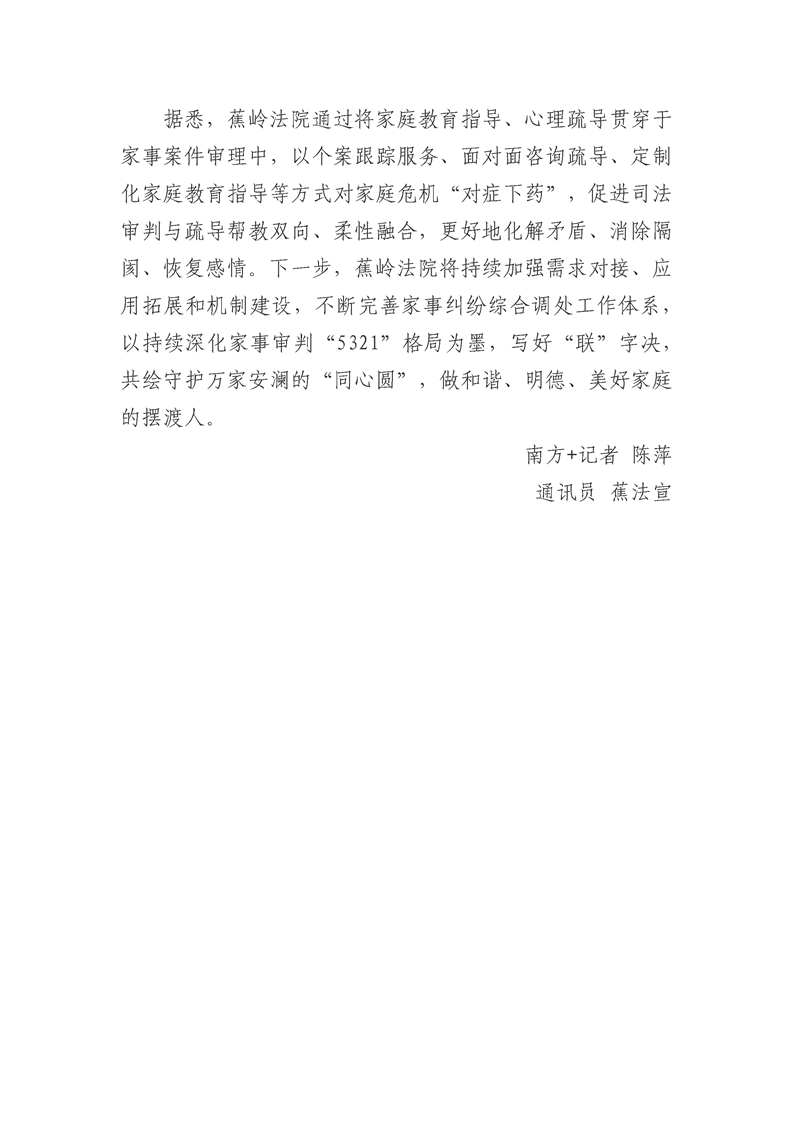 据悉，蕉岭法院通过将家庭教育指导、心理疏导贯穿于家事案件审理中，以个案跟踪服务、面对面咨询疏导、定制化家庭教育指导等方式对家庭危机“对症下药”，促进司法审判与疏导帮教双向、柔性融合，更好地化解矛盾、消除隔阂、恢复感情。下一步，蕉岭法院将持续加强需求对接、应用拓展和机制建设，不断完善家事纠纷综合调处工作体系，以持续深化家事审判“5321”格局为墨，写好“联”字决，共绘守护万家安澜的“同心圆”，做和谐、明德、美好家庭的摆渡人。

南方+记者 陈萍

通讯员 蕉法宣